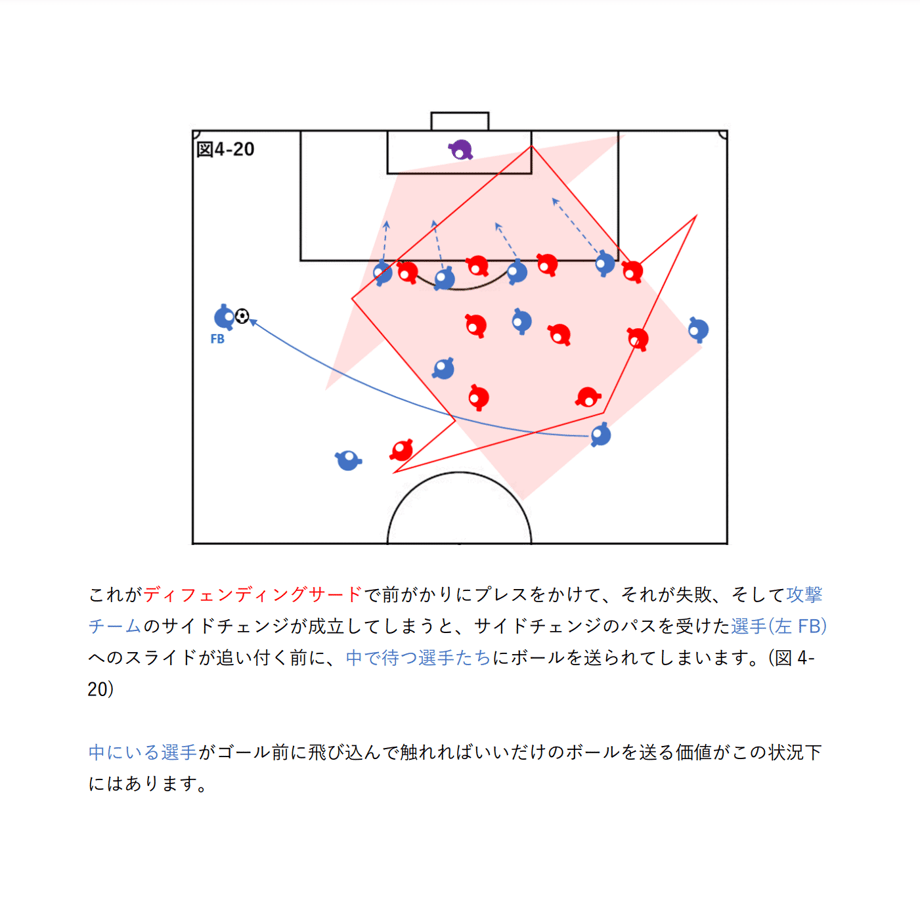 図4-20

FB

これがディフェンディングサードで前がかりにプレスをかけて、それが失敗、そして攻撃チームのサイドチェンジが成立してしまうと、サイドチェンジのパスを受けた選手(左 FB)へのスライドが追い付く前に、中で待つ選手たちにボールを送られてしまいます。(図 4-20)

中にいる選手がゴール前に飛び込んで触れればいいだけのボールを送る価値がこの状況下にはあります。